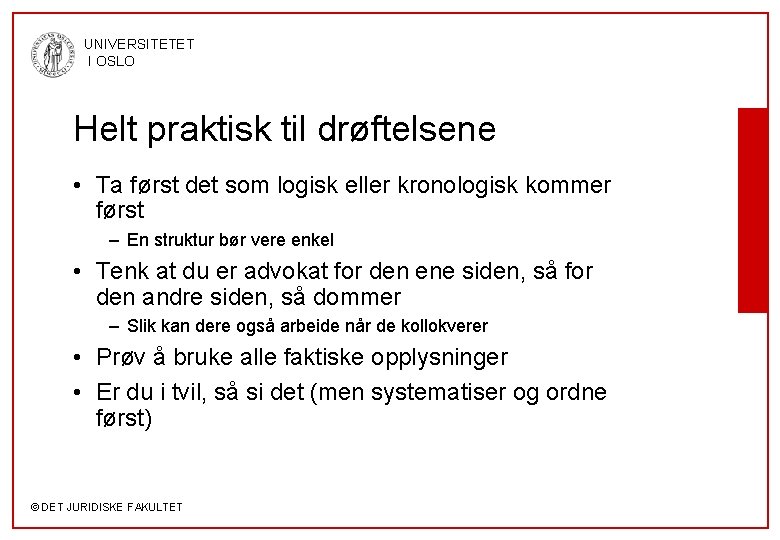 UNIVERSITETET
I OSLO

Helt praktisk til drøftelsene

• Ta først det som logisk eller kronologisk kommer først
– En struktur bør vere enkel
• Tenk at du er advokat for den ene siden, så for den andre siden, så dommer
– Slik kan dere også arbeide når de kollokverer
• Prøv å bruke alle faktiske opplysninger
• Er du i tvil, så si det (men systematiser og ordne først)

© DET JURIDISKE FAKULTET